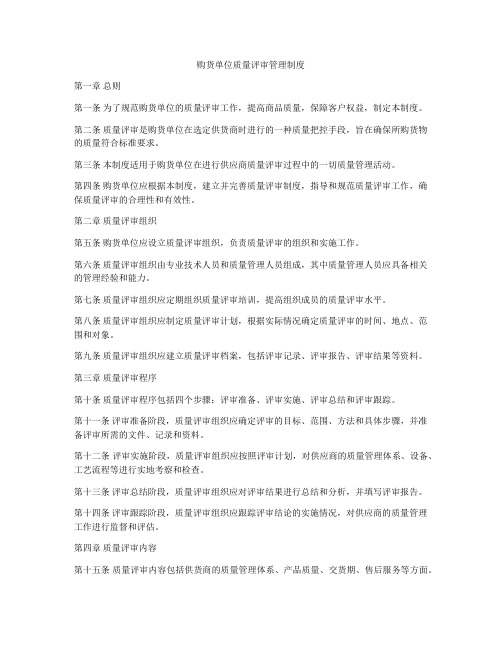 购货单位质量评审管理制度

第一章 总则

第一条 为了规范购货单位的质量评审工作，提高商品质量，保障客户权益，制定本制度。

第二条 质量评审是购货单位在选定供货商时进行的一种质量把控手段，旨在确保所购货物的质量符合标准要求。

第三条 本制度适用于购货单位在进行供应商质量评审过程中的一切质量管理活动。

第四条 购货单位应根据本制度，建立并完善质量评审制度，指导和规范质量评审工作，确保质量评审的合理性和有效性。

第二章 质量评审组织

第五条 购货单位应设立质量评审组织，负责质量评审的组织和实施工作。

第六条 质量评审组织由专业技术人员和质量管理人员组成，其中质量管理人员应具备相关的管理经验和能力。

第七条 质量评审组织应定期组织质量评审培训，提高组织成员的质量评审水平。

第八条 质量评审组织应制定质量评审计划，根据实际情况确定质量评审的时间、地点、范围和对象。

第九条 质量评审组织应建立质量评审档案，包括评审记录、评审报告、评审结果等资料。

第三章 质量评审程序

第十条 质量评审程序包括四个步骤：评审准备、评审实施、评审总结和评审跟踪。

第十一条 评审准备阶段，质量评审组织应确定评审的目标、范围、方法和具体步骤，并准备评审所需的文件、记录和资料。

第十二条 评审实施阶段，质量评审组织应按照评审计划，对供应商的质量管理体系、设备、工艺流程等进行实地考察和检查。

第十三条 评审总结阶段，质量评审组织应对评审结果进行总结和分析，并填写评审报告。

第十四条 评审跟踪阶段，质量评审组织应跟踪评审结论的实施情况，对供应商的质量管理工作进行监督和评估。

第四章 质量评审内容

第十五条 质量评审内容包括供货商的质量管理体系、产品质量、交货期、售后服务等方面。